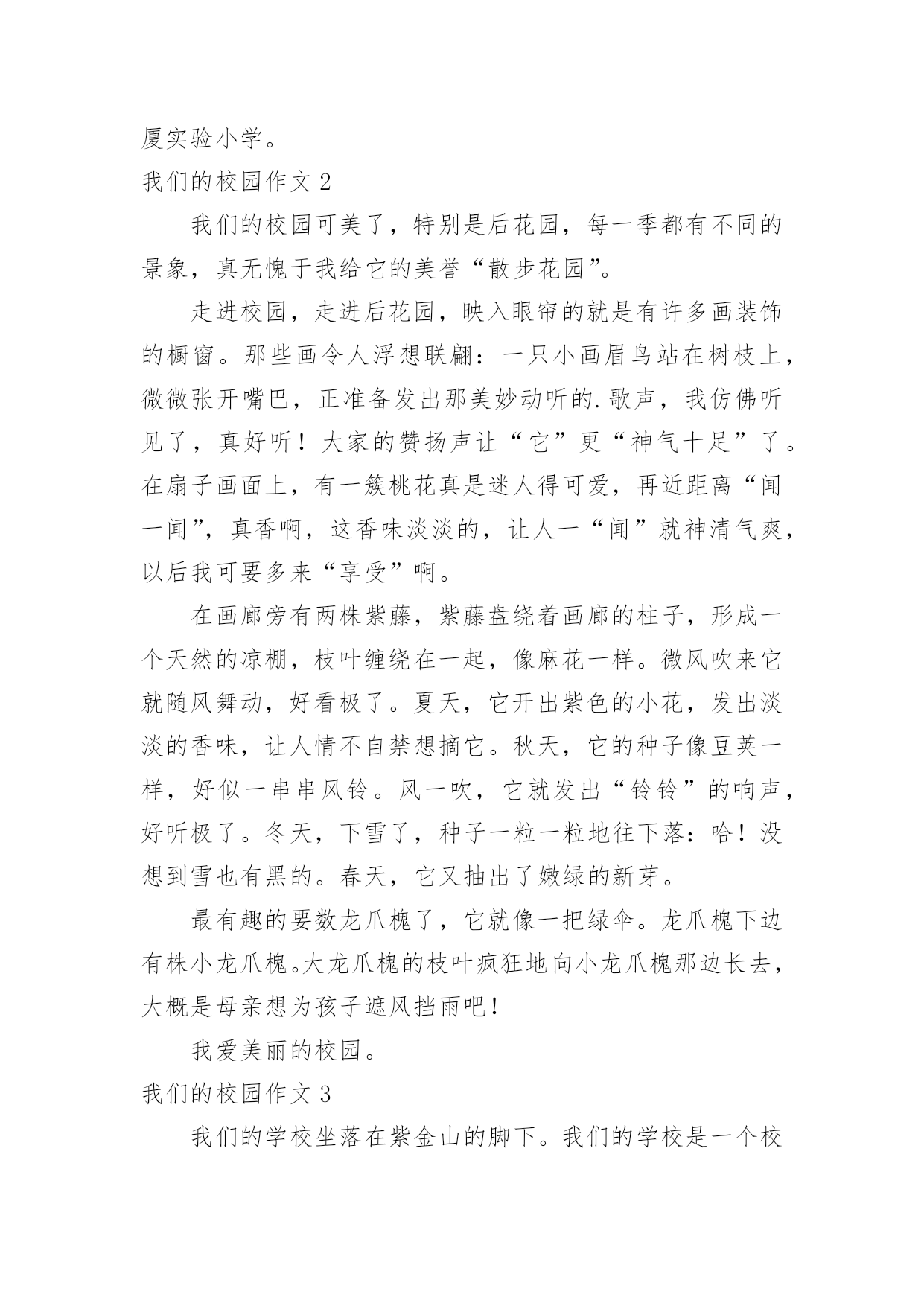 厦实验小学。

我们的校园作文 2

我们的校园可美了，特别是后花园，每一季都有不同的景象，真无愧于我给它的美誉“散步花园”。

走进校园，走进后花园，映入眼帘的就是有许多画装饰的橱窗。那些画令人浮想联翩：一只小画眉鸟站在树枝上，微微张开嘴巴，正准备发出那美妙动听的.歌声，我仿佛听见了，真好听！大家的赞扬声让“它”更“神气十足”了。在扇子画面上，有一簇桃花真是迷人得可爱，再近距离“闻一闻”，真香啊，这香味淡淡的，让人一“闻”就神清气爽，以后我可要多来“享受”啊。

在画廊旁有两株紫藤，紫藤盘绕着画廊的柱子，形成一个天然的凉棚，枝叶缠绕在一起，像麻花一样。微风吹来它就随风舞动，好看极了。夏天，它开出紫色的小花，发出淡淡的香味，让人情不自禁想摘它。秋天，它的种子像豆荚一样，好似一串串风铃。风一吹，它就发出“铃铃”的响声，好听极了。冬天，下雪了，种子一粒一粒地往下落：哈！没想到雪也有黑的。春天，它又抽出了嫩绿的新芽。

最有趣的要数龙爪槐了，它就像一把绿伞。龙爪槐下边有株小龙爪槐。大龙爪槐的枝叶疯狂地向小龙爪槐那边长去，大概是母亲想为孩子遮风挡雨吧！

我爱美丽的校园。

我们的校园作文 3

我们的学校坐落在紫金山的脚下。我们的学校是一个校